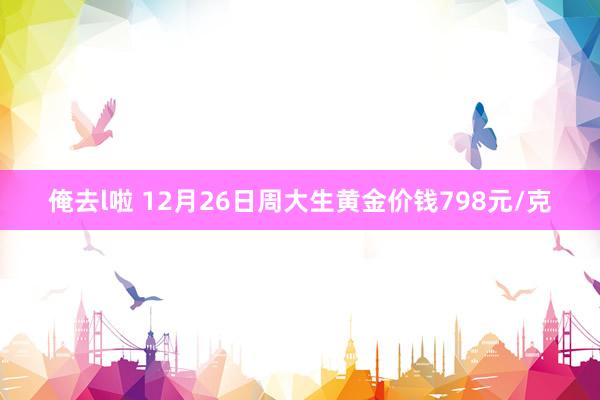 俺去l啦 12月26日周大生黄金价钱798元/克